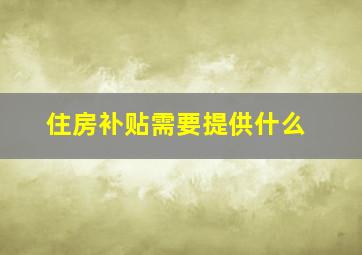 住房补贴需要提供什么